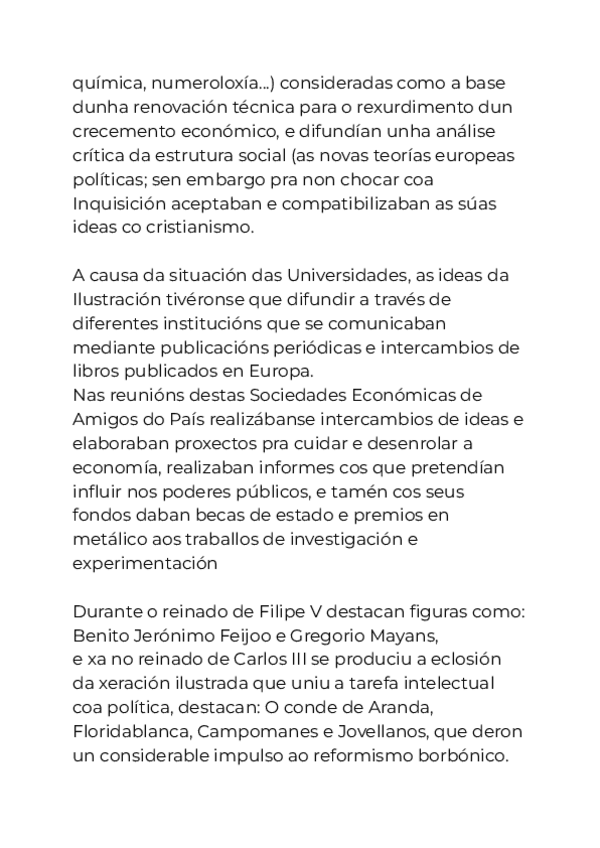 química, numeroloxía...) consideradas como a base dunha renovación técnica para o rexurdimento dun crecemento económico, e difundían unha análise crítica da estrutura social (as novas teorías europeas políticas; sen embargo pra non chocar coa Inquisición aceptaban e compatibilizaban as súas ideas co cristianismo.

A causa da situación das Universidades, as ideas da Ilustración tivéronse que difundir a través de diferentes institucións que se comunicaban mediante publicacións periódicas e intercambios de libros publicados en Europa.
Nas reunións destas Sociedades Económicas de Amigos do País realizábanse intercambios de ideas e elaboraban proxectos pra cuidar e desenrolar a economía, realizaban informes cos que pretendían influir nos poderes públicos, e tamén cos seus fondos daban becas de estado e premios en metálico aos traballos de investigación e experimentación

Durante o reinado de Filipe V destacan figuras como: Benito Jerónimo Feijoo e Gregorio Mayans,
e xa no reinado de Carlos III se produciu a eclosión da xeración ilustrada que uniu a tarefa intelectual coa política, destacan: O conde de Aranda, Floridablanca, Campomanes e Jovellanos, que deron un considerable impulso ao reformismo borbónico.